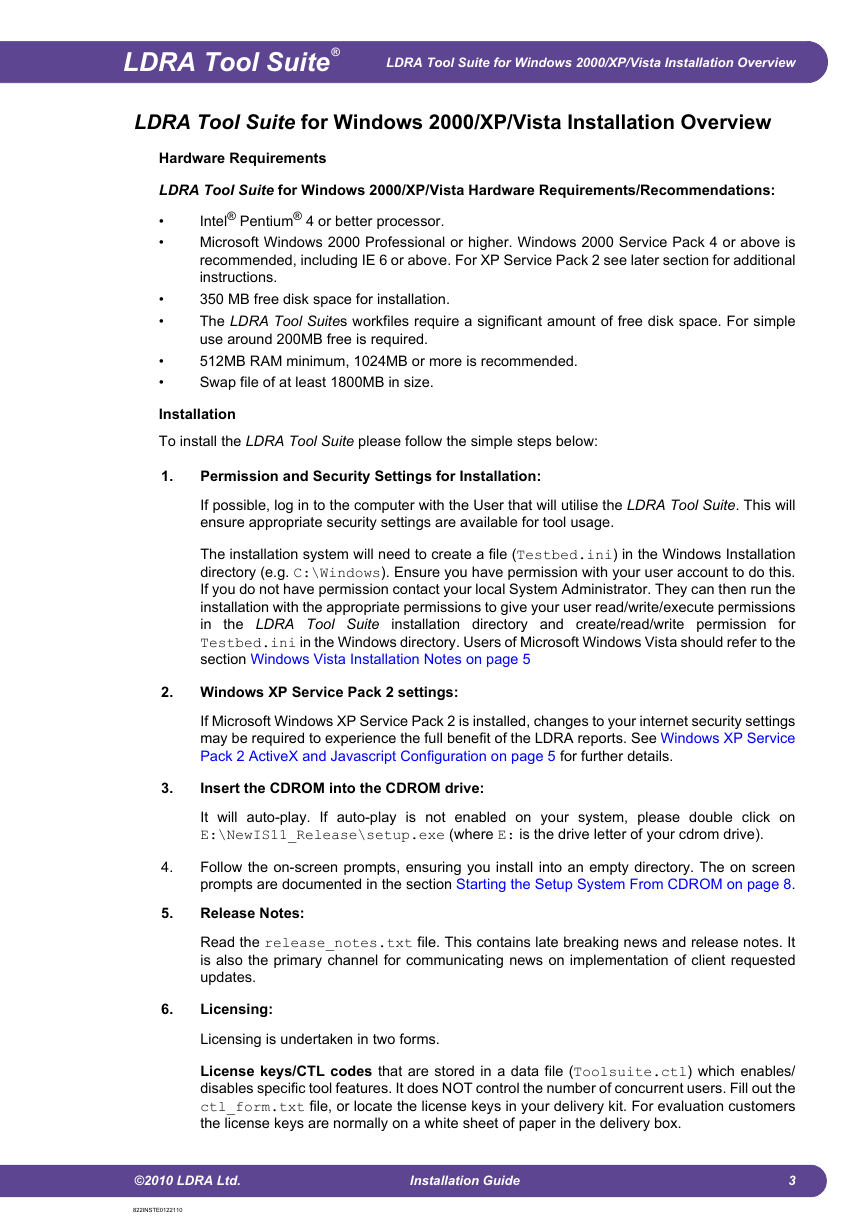 LDRA Tool Suite®

LDRA Tool Suite for Windows 2000/XP/Vista Installation Overview

LDRA Tool Suite for Windows 2000/XP/Vista Installation Overview

Hardware Requirements

LDRA Tool Suite for Windows 2000/XP/Vista Hardware Requirements/Recommendations:

• Intel® Pentium® 4 or better processor.
• Microsoft Windows 2000 Professional or higher. Windows 2000 Service Pack 4 or above is recommended, including IE 6 or above. For XP Service Pack 2 see later section for additional instructions.
• 350 MB free disk space for installation.
• The LDRA Tool Suites workfiles require a significant amount of free disk space. For simple use around 200MB free is required.
• 512MB RAM minimum, 1024MB or more is recommended.
• Swap file of at least 1800MB in size.

Installation

To install the LDRA Tool Suite please follow the simple steps below:

1. Permission and Security Settings for Installation:

If possible, log in to the computer with the User that will utilise the LDRA Tool Suite. This will ensure appropriate security settings are available for tool usage.

The installation system will need to create a file (Testbed.ini) in the Windows Installation directory (e.g. C:\Windows). Ensure you have permission with your user account to do this. If you do not have permission contact your local System Administrator. They can then run the installation with the appropriate permissions to give your user read/write/execute permissions in the LDRA Tool Suite installation directory and create/read/write permission for Testbed.ini in the Windows directory. Users of Microsoft Windows Vista should refer to the section Windows Vista Installation Notes on page 5

2. Windows XP Service Pack 2 settings:

If Microsoft Windows XP Service Pack 2 is installed, changes to your internet security settings may be required to experience the full benefit of the LDRA reports. See Windows XP Service Pack 2 ActiveX and Javascript Configuration on page 5 for further details.

3. Insert the CDROM into the CDROM drive:

It will auto-play. If auto-play is not enabled on your system, please double click on E:\NewIS11_Release\setup.exe (where E: is the drive letter of your cdrom drive).

4. Follow the on-screen prompts, ensuring you install into an empty directory. The on screen prompts are documented in the section Starting the Setup System From CDROM on page 8.

5. Release Notes:

Read the release_notes.txt file. This contains late breaking news and release notes. It is also the primary channel for communicating news on implementation of client requested updates.

6. Licensing:

Licensing is undertaken in two forms.

License keys/CTL codes that are stored in a data file (Toolsuite.ctl) which enables/disables specific tool features. It does NOT control the number of concurrent users. Fill out the ctl_form.txt file, or locate the license keys in your delivery kit. For evaluation customers the license keys are normally on a white sheet of paper in the delivery box.

©2010 LDRA Ltd. Installation Guide 3

822INSTE0122110